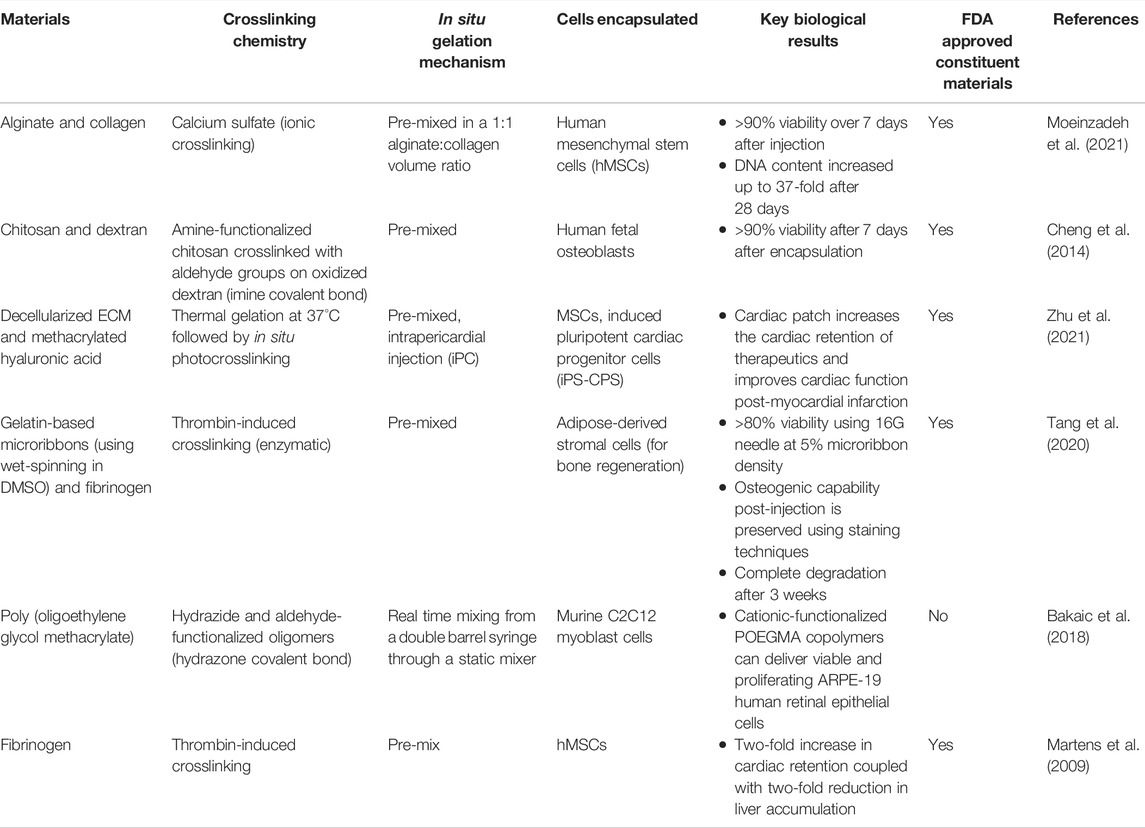 | Materials | Crosslinking chemistry | In situ gelation mechanism | Cells encapsulated | Key biological results | FDA approved constituent materials | References |
|---|---|---|---|---|---|---|
| Alginate and collagen | Calcium sulfate (ionic crosslinking) | Pre-mixed in a 1:1 alginate:collagen volume ratio | Human mesenchymal stem cells (hMSCs) | • >90% viability over 7 days after injection • DNA content increased up to 37-fold after 28 days | Yes | Moeinzadeh et al. (2021) |
| Chitosan and dextran | Amine-functionalized chitosan crosslinked with aldehyde groups on oxidized dextran (imine covalent bond) | Pre-mixed | Human fetal osteoblasts | • >90% viability after 7 days after encapsulation | Yes | Cheng et al. (2014) |
| Decellularized ECM and methacrylated hyaluronic acid | Thermal gelation at 37°C followed by in situ photocrosslinking | Pre-mixed, intrapericardial injection (iPC) | MSCs, induced pluripotent cardiac progenitor cells (iPS-CPS) | • Cardiac patch increases the cardiac retention of therapeutics and improves cardiac function post-myocardial infarction | Yes | Zhu et al. (2021) |
| Gelatin-based microribbons (using wet-spinning in DMSO) and fibrinogen | Thrombin-induced crosslinking (enzymatic) | Pre-mixed | Adipose-derived stromal cells (for bone regeneration) | • >80% viability using 16G needle at 5% microribbon density • Osteogenic capability post-injection is preserved using staining techniques • Complete degradation after 3 weeks | Yes | Tang et al. (2020) |
| Poly (oligoethylene glycol methacrylate) | Hydrazide and aldehyde-functionalized oligomers (hydrazone covalent bond) | Real time mixing from a double barrel syringe through a static mixer | Murine C2C12 myoblast cells | • Cationic-functionalized POEGMA copolymers can deliver viable and proliferating ARPE-19 human retinal epithelial cells | No | Bakaic et al. (2018) |
| Fibrinogen | Thrombin-induced crosslinking | Pre-mix | hMSCs | • Two-fold increase in cardiac retention coupled with two-fold reduction in liver accumulation | Yes | Martens et al. (2009) |